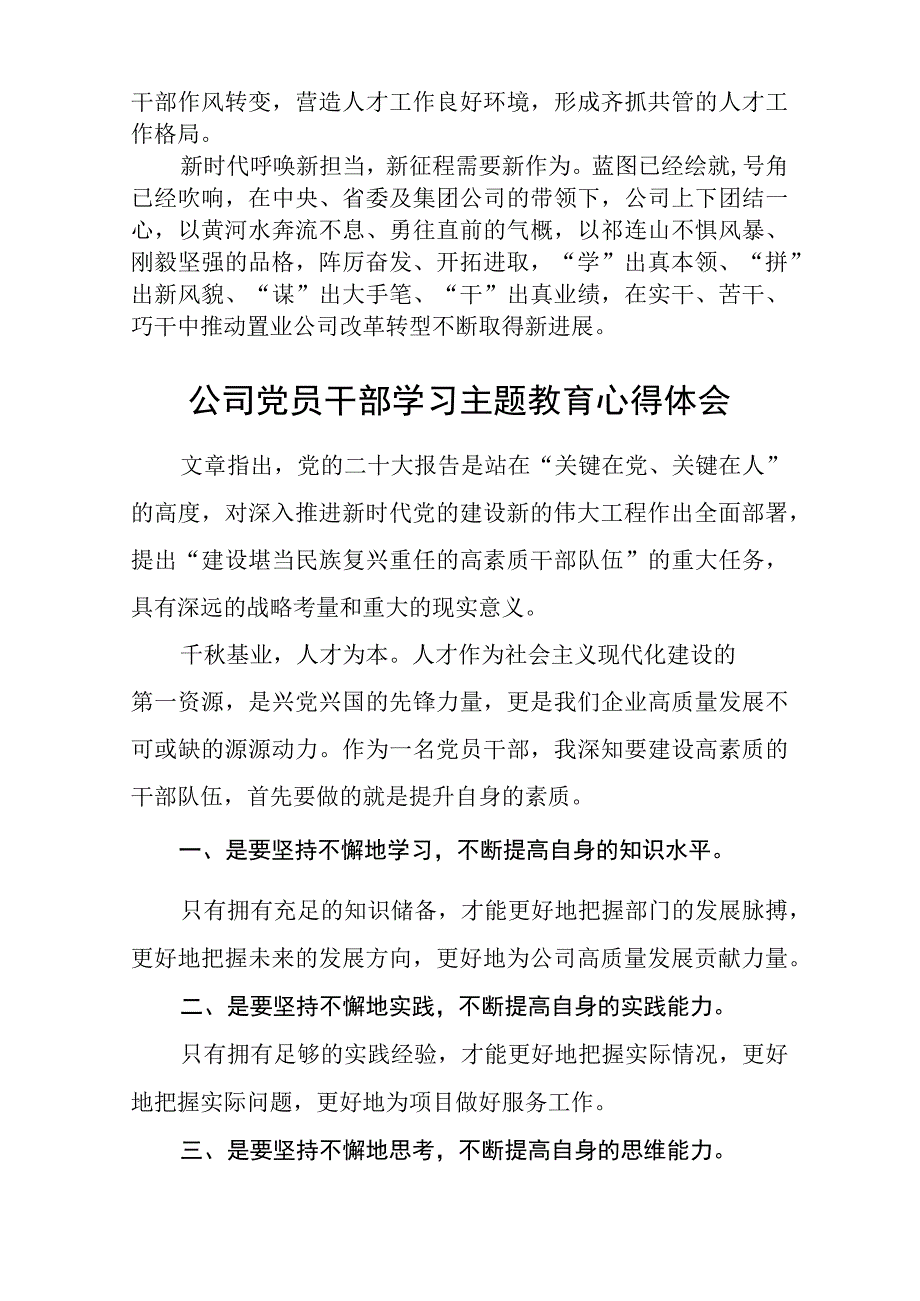 干部作风转变，营造人才工作良好环境，形成齐抓共管的人才工作格局。

新时代呼唤新担当，新征程需要新作为。蓝图已经绘就，号角已经吹响，在中央、省委及集团公司的带领下，公司上下团结一心，以黄河水奔流不息、勇往直前的气概，以祁连山不惧风暴、刚毅坚强的品格，阵厉奋发、开拓进取，“学”出真本领、“拼”出新风貌、“谋”出大手笔、“干”出真业绩，在实干、苦干、巧干中推动置业公司改革转型不断取得新进展。

公司党员干部学习主题教育心得体会

文章指出，党的二十大报告是站在“关键在党、关键在人”的高度，对深入推进新时代党的建设新的伟大工程作出全面部署，提出“建设堪当民族复兴重任的高素质干部队伍”的重大任务，具有深远的战略考量和重大的现实意义。

千秋基业，人才为本。人才作为社会主义现代化建设的第一资源，是兴党兴国的先锋力量，更是我们企业高质量发展不可或缺的源源动力。作为一名党员干部，我深知要建设高素质的干部队伍，首先要做的就是提升自身的素质。

一、是要坚持不懈地学习，不断提高自身的知识水平。

只有拥有充足的知识储备，才能更好地把握部门的发展脉搏，更好地把握未来的发展方向，更好地为公司高质量发展贡献力量。

二、是要坚持不懈地实践，不断提高自身的实践能力。

只有拥有足够的实践经验，才能更好地把握实际情况，更好地把握实际问题，更好地为项目做好服务工作。

三、是要坚持不懈地思考，不断提高自身的思维能力。